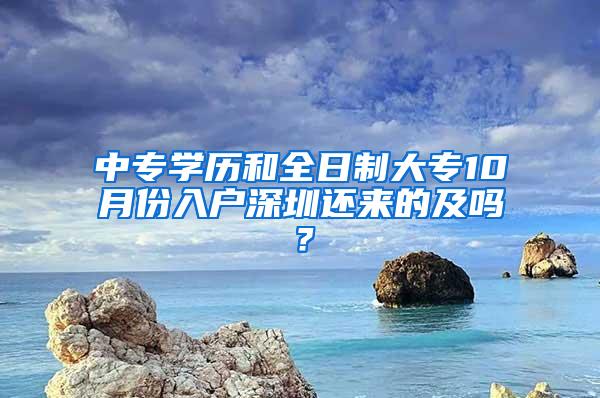 中专学历和全日制大专10月份入户深圳还来的及吗？